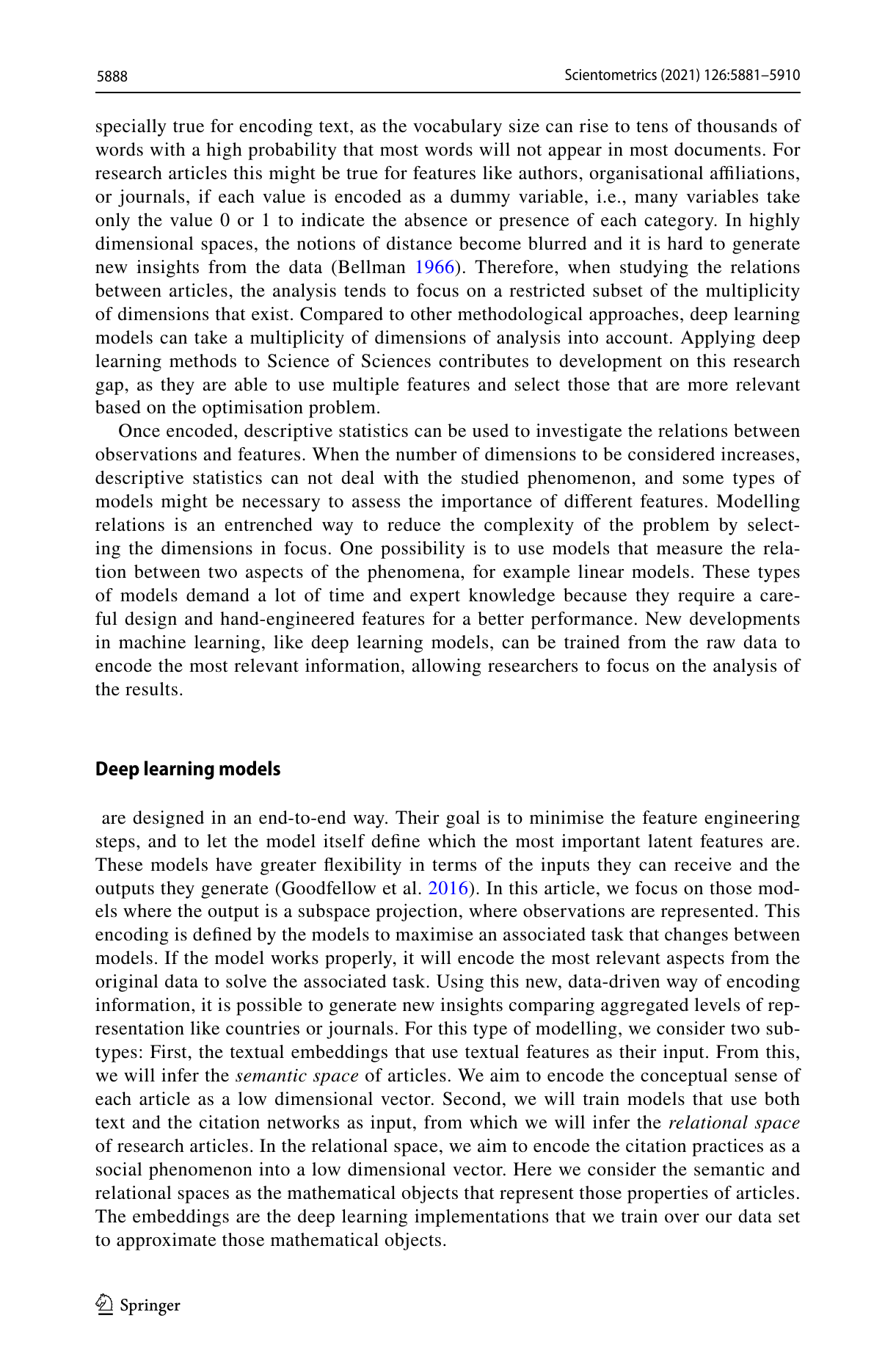 5888

Scientometrics (2021) 126:5881–5910

specially true for encoding text, as the vocabulary size can rise to tens of thousands of words with a high probability that most words will not appear in most documents. For research articles this might be true for features like authors, organisational affiliations, or journals, if each value is encoded as a dummy variable, i.e., many variables take only the value 0 or 1 to indicate the absence or presence of each category. In highly dimensional spaces, the notions of distance become blurred and it is hard to generate new insights from the data (Bellman 1966). Therefore, when studying the relations between articles, the analysis tends to focus on a restricted subset of the multiplicity of dimensions that exist. Compared to other methodological approaches, deep learning models can take a multiplicity of dimensions of analysis into account. Applying deep learning methods to Science of Sciences contributes to development on this research gap, as they are able to use multiple features and select those that are more relevant based on the optimisation problem.

Once encoded, descriptive statistics can be used to investigate the relations between observations and features. When the number of dimensions to be considered increases, descriptive statistics can not deal with the studied phenomenon, and some types of models might be necessary to assess the importance of different features. Modelling relations is an entrenched way to reduce the complexity of the problem by selecting the dimensions in focus. One possibility is to use models that measure the relation between two aspects of the phenomena, for example linear models. These types of models demand a lot of time and expert knowledge because they require a careful design and hand-engineered features for a better performance. New developments in machine learning, like deep learning models, can be trained from the raw data to encode the most relevant information, allowing researchers to focus on the analysis of the results.

Deep learning models

are designed in an end-to-end way. Their goal is to minimise the feature engineering steps, and to let the model itself define which the most important latent features are. These models have greater flexibility in terms of the inputs they can receive and the outputs they generate (Goodfellow et al. 2016). In this article, we focus on those models where the output is a subspace projection, where observations are represented. This encoding is defined by the models to maximise an associated task that changes between models. If the model works properly, it will encode the most relevant aspects from the original data to solve the associated task. Using this new, data-driven way of encoding information, it is possible to generate new insights comparing aggregated levels of representation like countries or journals. For this type of modelling, we consider two subtypes: First, the textual embeddings that use textual features as their input. From this, we will infer the semantic space of articles. We aim to encode the conceptual sense of each article as a low dimensional vector. Second, we will train models that use both text and the citation networks as input, from which we will infer the relational space of research articles. In the relational space, we aim to encode the citation practices as a social phenomenon into a low dimensional vector. Here we consider the semantic and relational spaces as the mathematical objects that represent those properties of articles. The embeddings are the deep learning implementations that we train over our data set to approximate those mathematical objects.

Springer